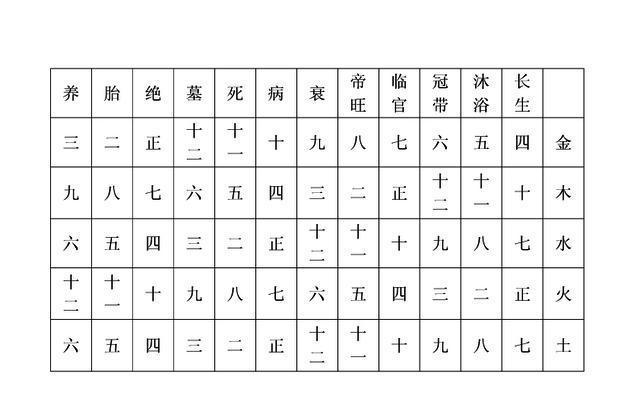 | 养 | 胎 | 绝 | 墓 | 死 | 病 | 衰 | 帝旺 | 临官 | 冠带 | 沐浴 | 长生 | |
|---|---|---|---|---|---|---|---|---|---|---|---|---|
| 三 | 二 | 正 | 十二 | 十一 | 十 | 九 | 八 | 七 | 六 | 五 | 四 | 金 |
| 九 | 八 | 七 | 六 | 五 | 四 | 三 | 二 | 正 | 十二 | 十一 | 十 | 木 |
| 六 | 五 | 四 | 三 | 二 | 正 | 十二 | 十一 | 十 | 九 | 八 | 七 | 水 |
| 十二 | 十一 | 十 | 九 | 八 | 七 | 六 | 五 | 四 | 三 | 二 | 正 | 火 |
| 六 | 五 | 四 | 三 | 二 | 正 | 十二 | 十一 | 十 | 九 | 八 | 七 | 土 |